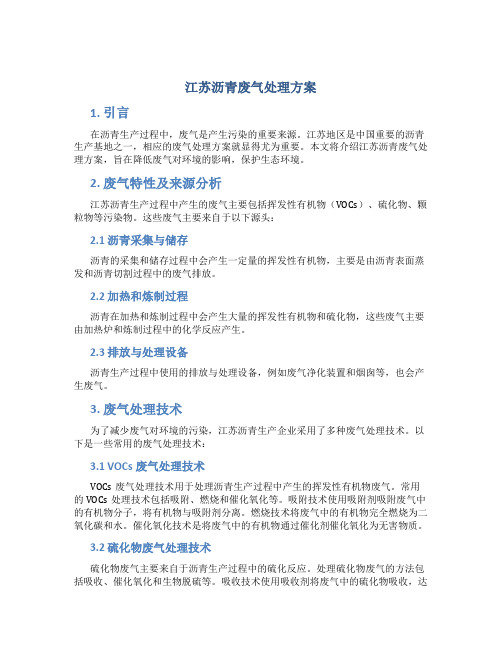 江苏沥青废气处理方案

1. 引言

在沥青生产过程中，废气是产生污染的重要来源。江苏地区是中国重要的沥青生产基地之一，相应的废气处理方案就显得尤为重要。本文将介绍江苏沥青废气处理方案，旨在降低废气对环境的影响，保护生态环境。

2. 废气特性及来源分析

江苏沥青生产过程中产生的废气主要包括挥发性有机物（VOCs）、硫化物、颗粒物等污染物。这些废气主要来自于以下源头：

2.1 沥青采集与储存

沥青的采集和储存过程中会产生一定量的挥发性有机物，主要是由沥青表面蒸发和沥青切割过程中的废气排放。

2.2 加热和炼制过程

沥青在加热和炼制过程中会产生大量的挥发性有机物和硫化物，这些废气主要由加热炉和炼制过程中的化学反应产生。

2.3 排放与处理设备

沥青生产过程中使用的排放与处理设备，例如废气净化装置和烟囱等，也会产生废气。

3. 废气处理技术

为了减少废气对环境的污染，江苏沥青生产企业采用了多种废气处理技术。以下是一些常用的废气处理技术：

3.1 VOCs 废气处理技术

VOCs 废气处理技术用于处理沥青生产过程中产生的挥发性有机物废气。常用的 VOCs 处理技术包括吸附、燃烧和催化氧化等。吸附技术使用吸附剂吸附废气中的有机物分子，将有机物与吸附剂分离。燃烧技术将废气中的有机物完全燃烧为二氧化碳和水。催化氧化技术是将废气中的有机物通过催化剂催化氧化为无害物质。

3.2 硫化物废气处理技术

硫化物废气主要来自于沥青生产过程中的硫化反应。处理硫化物废气的方法包括吸收、催化氧化和生物脱硫等。吸收技术使用吸收剂将废气中的硫化物吸收，达